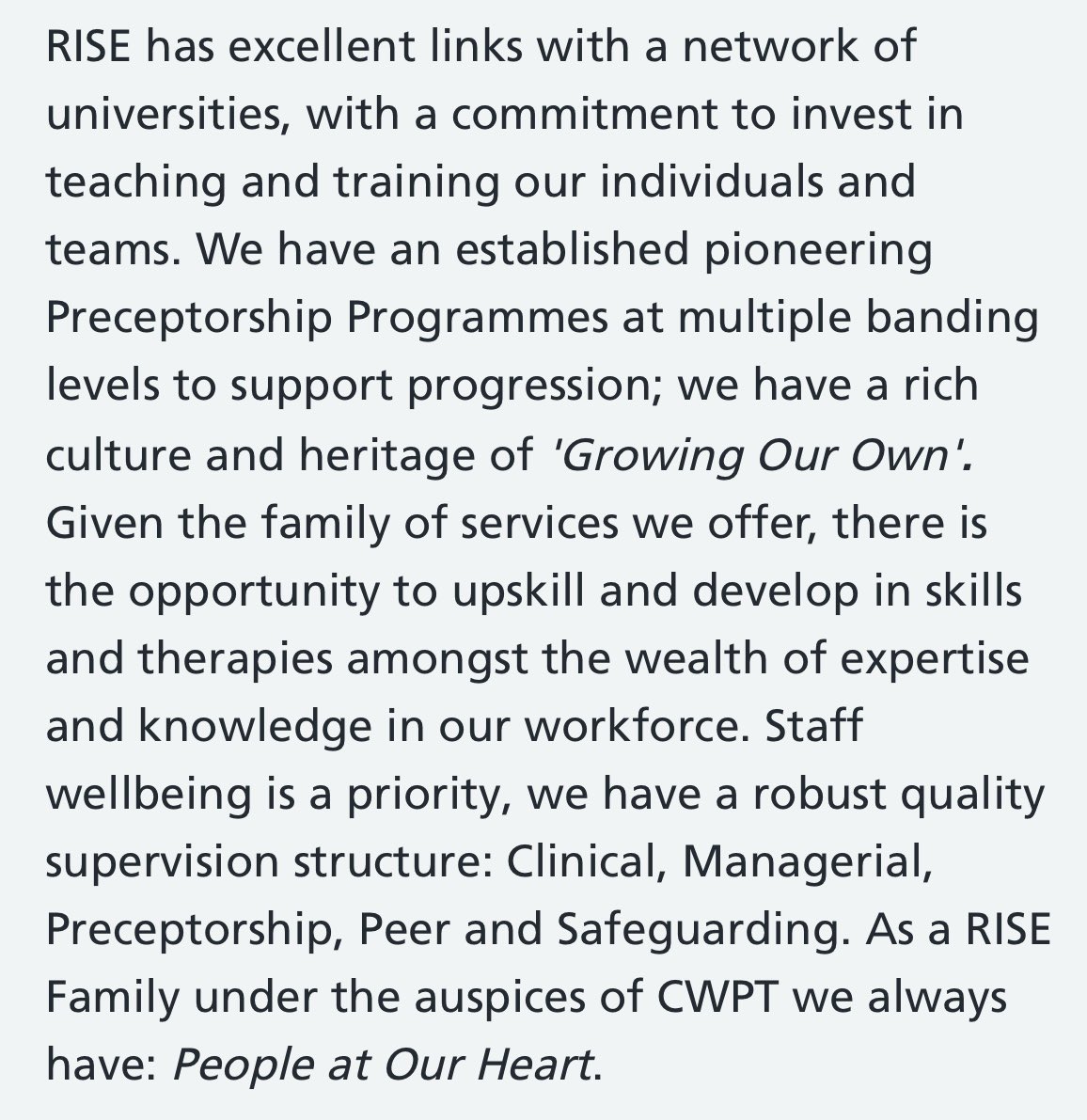 RISE has excellent links with a network of universities, with a commitment to invest in teaching and training our individuals and teams. We have an established pioneering Preceptorship Programmes at multiple banding levels to support progression; we have a rich culture and heritage of 'Growing Our Own'. Given the family of services we offer, there is the opportunity to upskill and develop in skills and therapies amongst the wealth of expertise and knowledge in our workforce. Staff wellbeing is a priority, we have a robust quality supervision structure: Clinical, Managerial, Preceptorship, Peer and Safeguarding. As a RISE Family under the auspices of CWPT we always have: People at Our Heart.